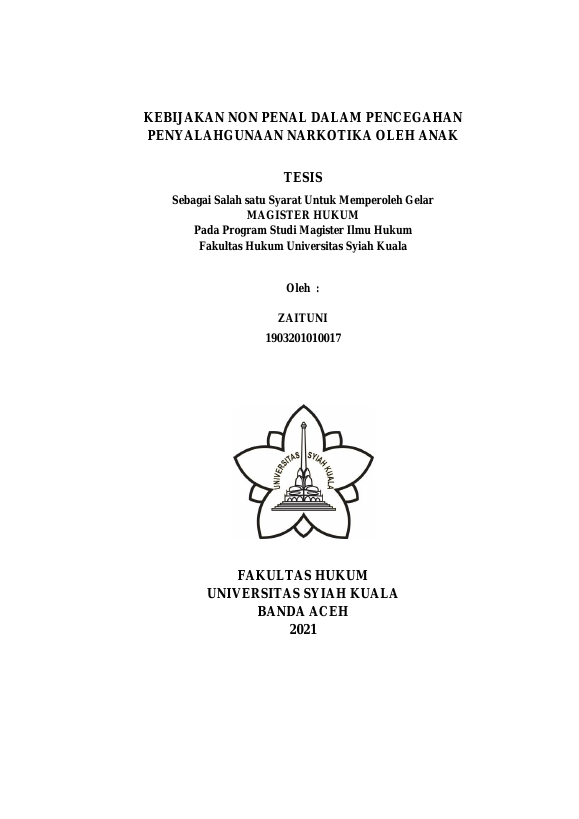 KEBIJAKAN NON PENAL DALAM PENCEGAHAN PENYALAHGUNAAN NARKOTIKA OLEH ANAK

TESIS

Sebagai Salah satu Syarat Untuk Memperoleh Gelar
MAGISTER HUKUM
Pada Program Studi Magister Ilmu Hukum
Fakultas Hukum Universitas Syiah Kuala

Oleh :

ZAITUNI
1903201010017

UNIVERSITAS SYIAH KUALA

FAKULTAS HUKUM
UNIVERSITAS SYIAH KUALA
BANDA ACEH
2021